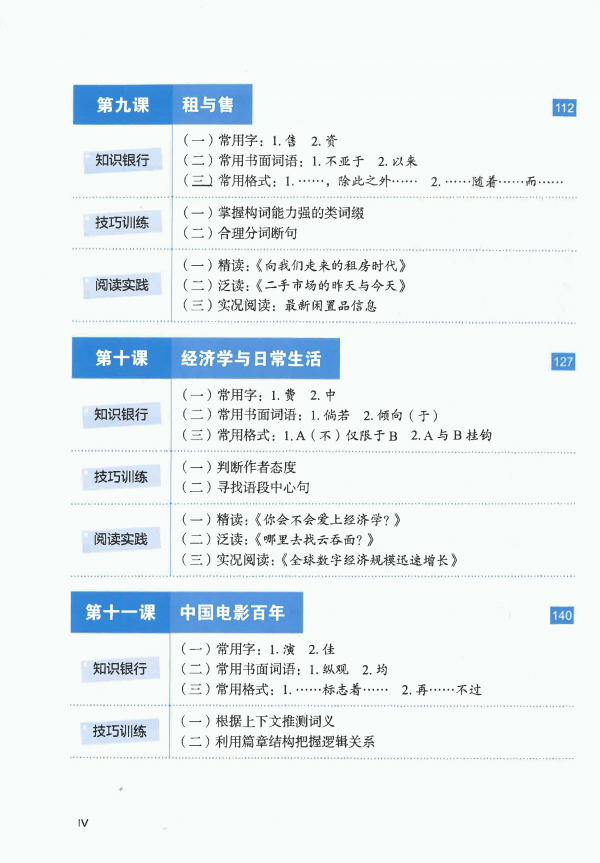 第九课 租与售 112

知识银行
(一)常用字:1.售 2.资
(二)常用书面词语:1.不亚于 2.以来
(三)常用格式:1.……,除此之外…… 2.……随着……而……

技巧训练
(一)掌握构词能力强的类词缀
(二)合理分词断句

阅读实践
(一)精读:《向我们走来的租房时代》
(二)泛读:《二手市场的昨天与今天》
(三)实况阅读:最新闲置品信息

第十课 经济学与日常生活 127

知识银行
(一)常用字:1.费 2.中
(二)常用书面词语:1.倘若 2.倾向(于)
(三)常用格式:1.A(不)仅限于B 2.A与B挂钩

技巧训练
(一)判断作者态度
(二)寻找语段中心句

阅读实践
(一)精读:《你会不会爱上经济学?》
(二)泛读:《哪里去找云吞面?》
(三)实况阅读:《全球数字经济规模迅速增长》

第十一课 中国电影百年 140

知识银行
(一)常用字:1.演 2.佳
(二)常用书面词语:1.纵观 2.均
(三)常用格式:1.……标志着…… 2.再……不过

技巧训练
(一)根据上下文推测词义
(二)利用篇章结构把握逻辑关系

IV